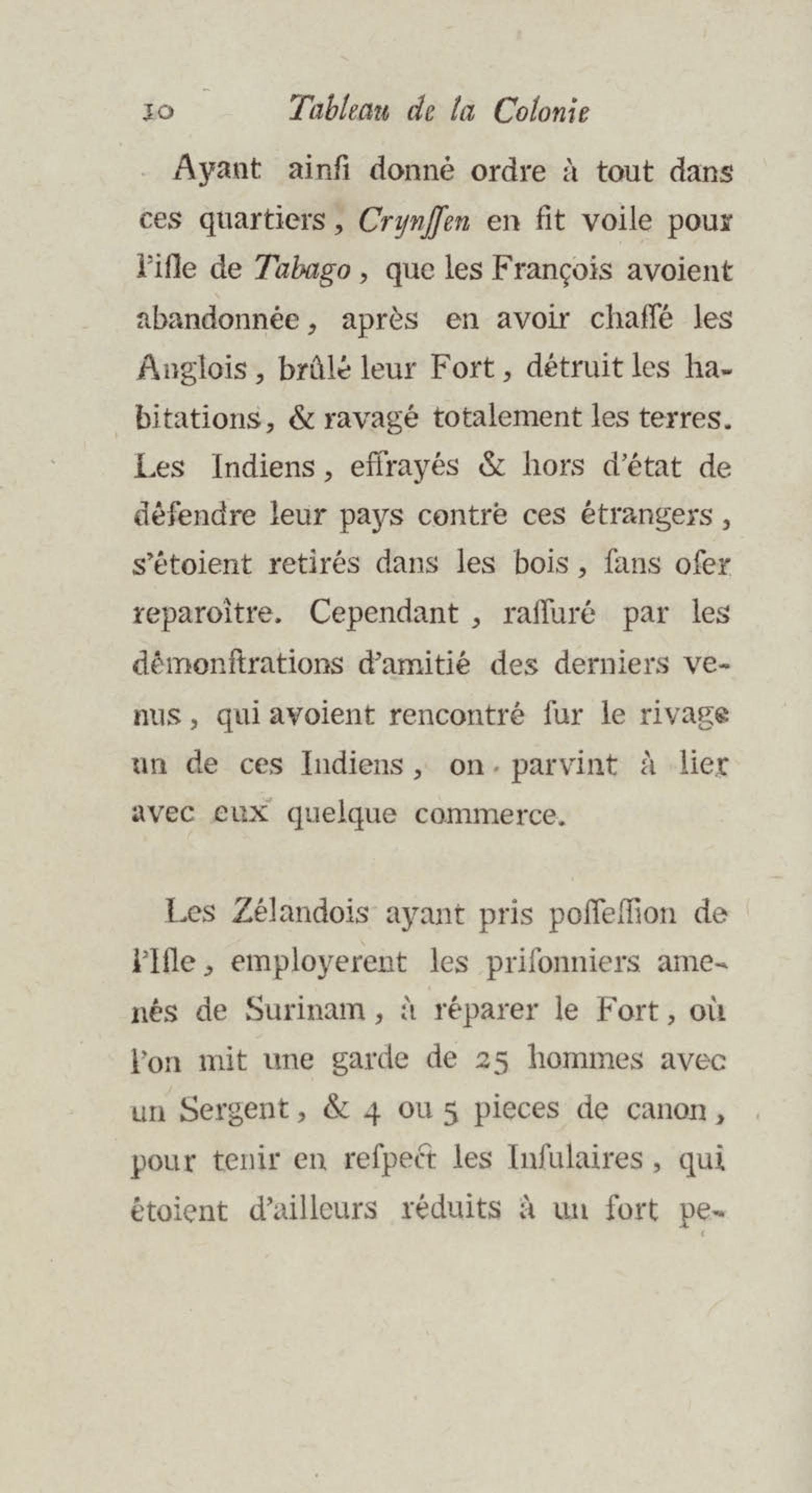 10 Tableau de la Colonie

Ayant ainſi donné ordre à tout dans ces quartiers, Crynſſen en fit voile pour l'iſle de Tabago, que les François avoient abandonnée, après en avoir chaſſé les Anglois, brûlé leur Fort, détruit les habitations, & ravagé totalement les terres. Les Indiens, effrayés & hors d'état de défendre leur pays contre ces étrangers, s'étoient retirés dans les bois, ſans oſer reparoître. Cependant, raſſuré par les démonſtrations d'amitié des derniers venus, qui avoient rencontré ſur le rivage un de ces Indiens, on parvint à lier avec eux quelque commerce.

Les Zélandois ayant pris poſſeſſion de l'Iſle, employerent les priſonniers amenés de Surinam, à réparer le Fort, où l'on mit une garde de 25 hommes avec un Sergent, & 4 ou 5 pieces de canon, pour tenir en reſpect les Inſulaires, qui étoient d'ailleurs réduits à un fort pe-